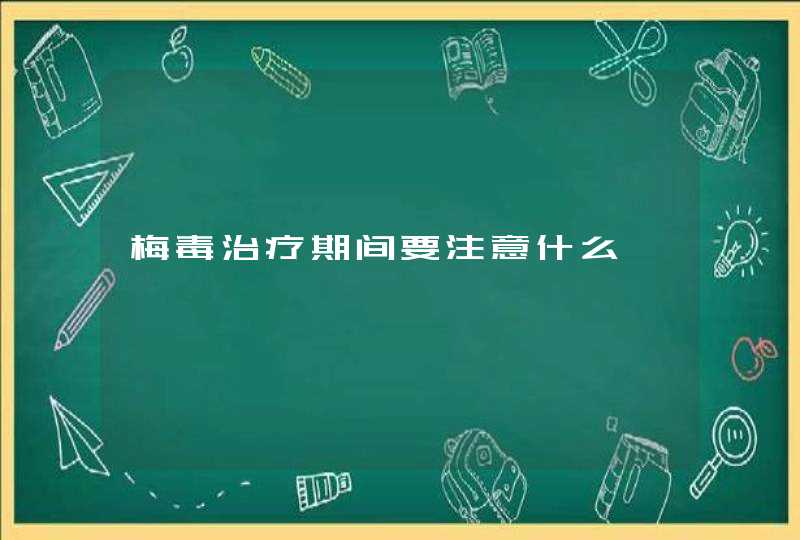 梅毒治疗期间要注意什么